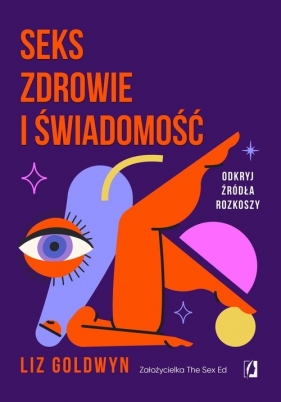 SEKS
ZDROWIE
I ŚWIADOMOŚĆ

ODKRYJ
ŹRÓDŁA
ROZKOSZY

LIZ GOLDWYN

Założycielka The Sex Ed